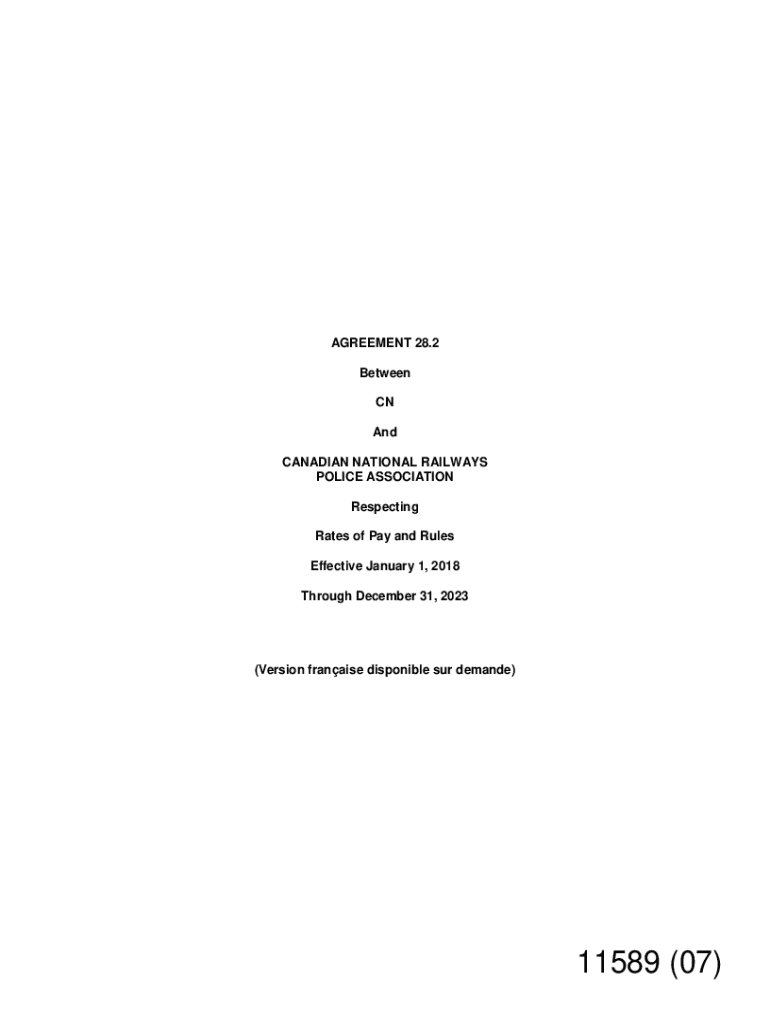 AGREEMENT 28.2

Between

CN

And

CANADIAN NATIONAL RAILWAYS
POLICE ASSOCIATION

Respecting

Rates of Pay and Rules

Effective January 1, 2018

Through December 31, 2023

(Version française disponible sur demande)

11589 (07)